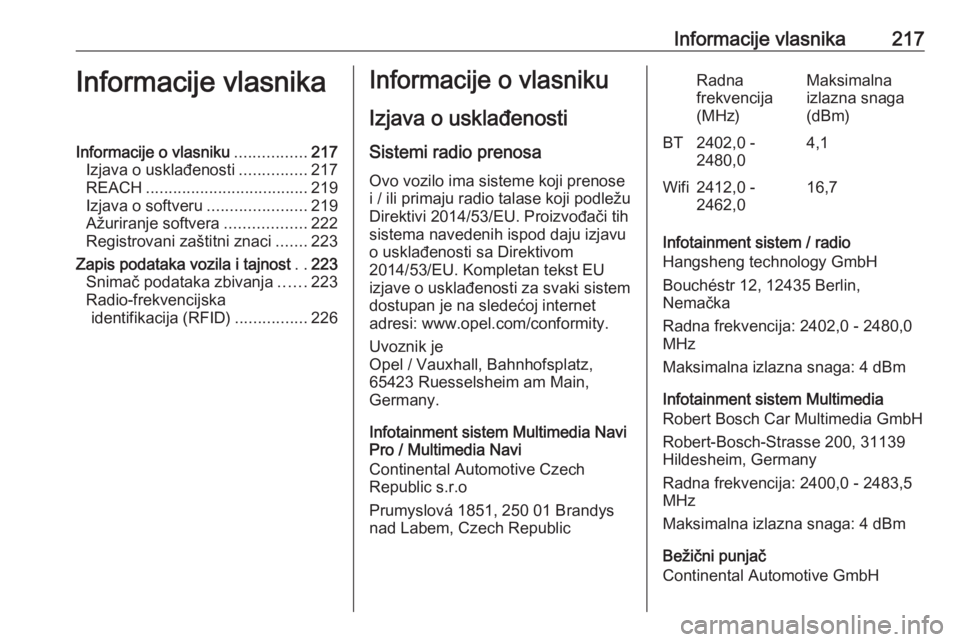 Informacije vlasnika 217

Informacije vlasnika

Informacije o vlasniku ................ 217
Izjava o usklađenosti ............... 217
REACH .................................... 219
Izjava o softveru ...................... 219
Ažuriranje softvera .................. 222
Registrovani zaštitni znaci ....... 223
Zapis podataka vozila i tajnost . . 223
Snimač podataka zbivanja ...... 223
Radio-frekvencijska identifikacija (RFID) ................ 226

Informacije o vlasniku

Izjava o usklađenosti

Sistemi radio prenosa

Ovo vozilo ima sisteme koji prenose i / ili primaju radio talase koji podležu Direktivi 2014/53/EU. Proizvođači tih sistema navedenih ispod daju izjavu o usklađenosti sa Direktivom 2014/53/EU. Kompletan tekst EU izjave o usklađenosti za svaki sistem dostupan je na sledećoj internet adresi: www.opel.com/conformity.

Uvoznik je
Opel / Vauxhall, Bahnhofsplatz, 65423 Ruesselsheim am Main, Germany.

Infotainment sistem Multimedia Navi Pro / Multimedia Navi
Continental Automotive Czech Republic s.r.o

Prumyslová 1851, 250 01 Brandys nad Labem, Czech Republic

| | Radna frekvencija (MHz) | Maksimalna izlazna snaga (dBm) |
|---|---|---|
| BT | 2402,0 - 2480,0 | 4,1 |
| Wifi | 2412,0 - 2462,0 | 16,7 |

Infotainment sistem / radio
Hangsheng technology GmbH

Bouchéstr 12, 12435 Berlin, Nemačka

Radna frekvencija: 2402,0 - 2480,0 MHz

Maksimalna izlazna snaga: 4 dBm

Infotainment sistem Multimedia
Robert Bosch Car Multimedia GmbH

Robert-Bosch-Strasse 200, 31139 Hildesheim, Germany

Radna frekvencija: 2400,0 - 2483,5 MHz

Maksimalna izlazna snaga: 4 dBm

Bežični punjač
Continental Automotive GmbH

carmanualsonline.info